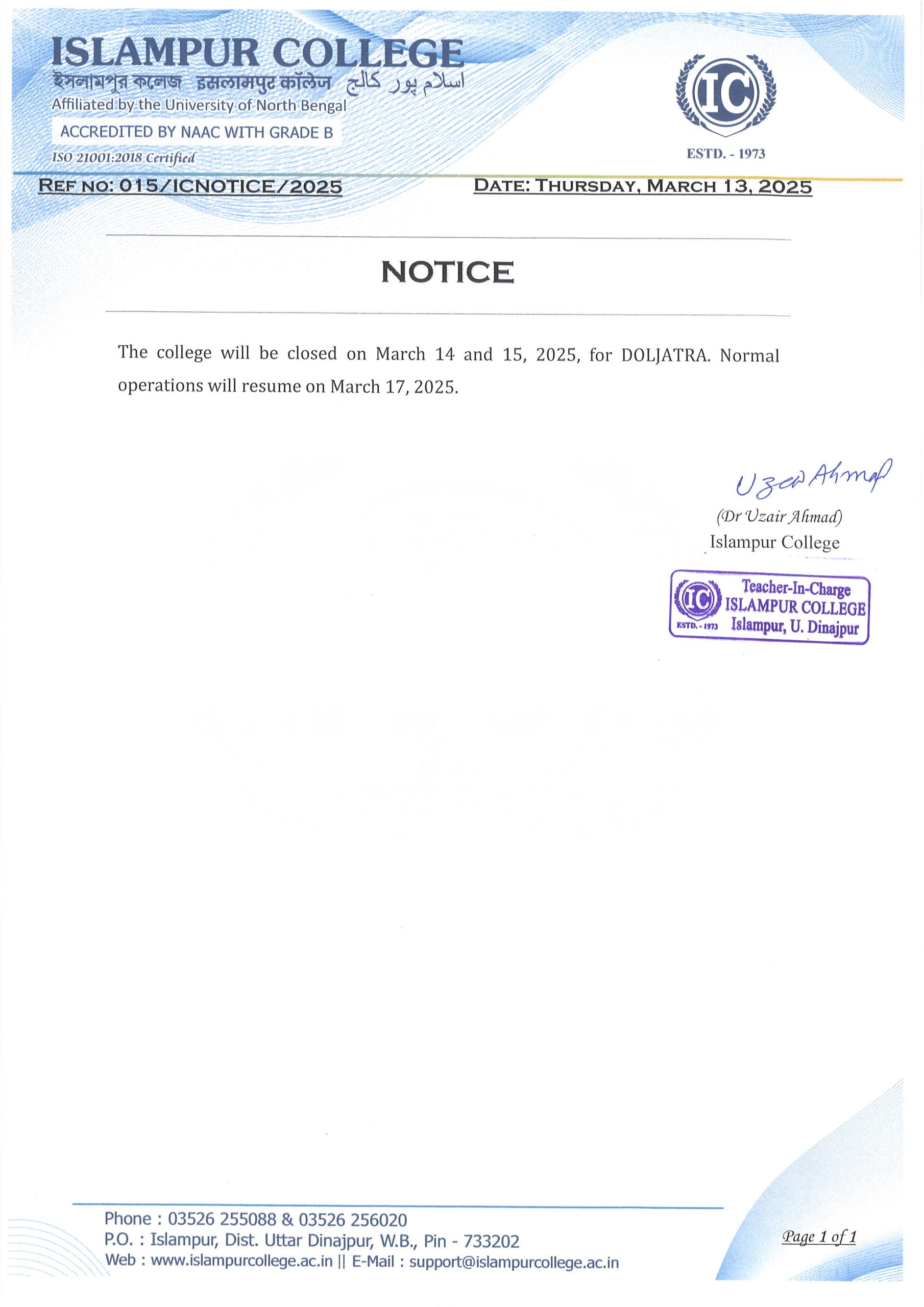 ISLAMPUR COLLEGE
ইসলামপুর কলেজ इसलामपुर कॉलेज اسلام پور کالج
Affiliated by the University of North Bengal
ACCREDITED BY NAAC WITH GRADE B
ISO 21001:2018 Certified

IC
ESTD. - 1973

REF NO: 015/ICNOTICE/2025

DATE: THURSDAY, MARCH 13, 2025

NOTICE

The college will be closed on March 14 and 15, 2025, for DOLJATRA. Normal operations will resume on March 17, 2025.

Uzair Ahmad
(Dr Uzair Ahmad)
Islampur College

IC
ESTD. - 1973
Teacher-In-Charge
ISLAMPUR COLLEGE
Islampur, U. Dinajpur

Phone : 03526 255088 & 03526 256020
P.O. : Islampur, Dist. Uttar Dinajpur, W.B., Pin - 733202
Web : www.islampurcollege.ac.in || E-Mail : support@islampurcollege.ac.in

Page 1 of 1